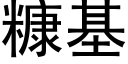 糠基